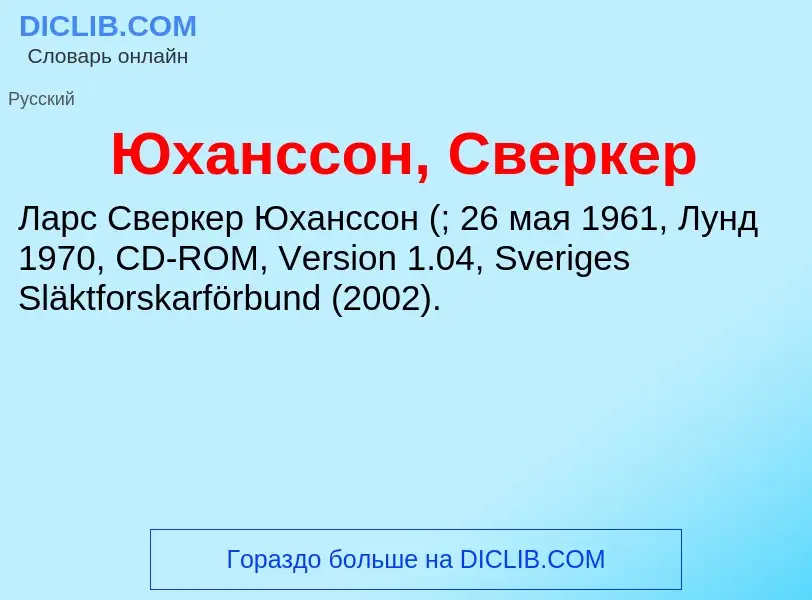 DICLIB.COM
Словарь онлайн

Русский

Юханссон, Сверкер

Ларс Сверкер Юханссон (; 26 мая 1961, Лунд 1970, CD-ROM, Version 1.04, Sveriges Släktforskarförbund (2002).

Гораздо больше на DICLIB.COM